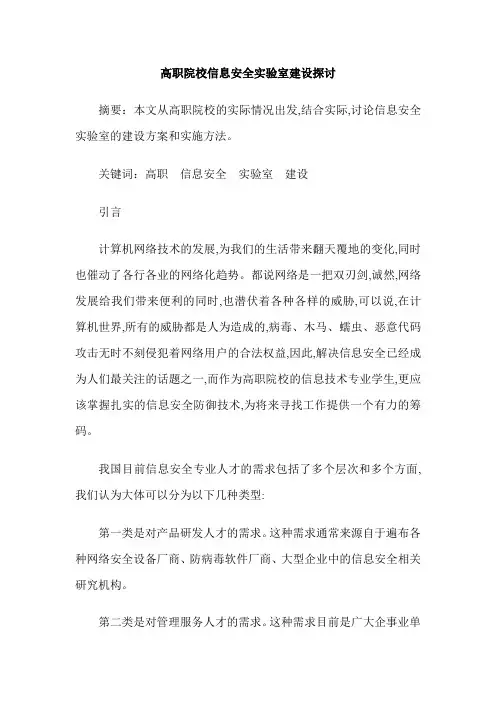 高职院校信息安全实验室建设探讨

摘要：本文从高职院校的实际情况出发,结合实际,讨论信息安全实验室的建设方案和实施方法。

关键词：高职　信息安全　实验室　建设

引言

计算机网络技术的发展,为我们的生活带来翻天覆地的变化,同时也催动了各行各业的网络化趋势。都说网络是一把双刃剑,诚然,网络发展给我们带来便利的同时,也潜伏着各种各样的威胁,可以说,在计算机世界,所有的威胁都是人为造成的,病毒、木马、蠕虫、恶意代码攻击无时不刻侵犯着网络用户的合法权益,因此,解决信息安全已经成为人们最关注的话题之一,而作为高职院校的信息技术专业学生,更应该掌握扎实的信息安全防御技术,为将来寻找工作提供一个有力的筹码。

我国目前信息安全专业人才的需求包括了多个层次和多个方面,我们认为大体可以分为以下几种类型:

第一类是对产品研发人才的需求。这种需求通常来源自于遍布各种网络安全设备厂商、防病毒软件厂商、大型企业中的信息安全相关研究机构。

第二类是对管理服务人才的需求。这种需求目前是广大企事业单